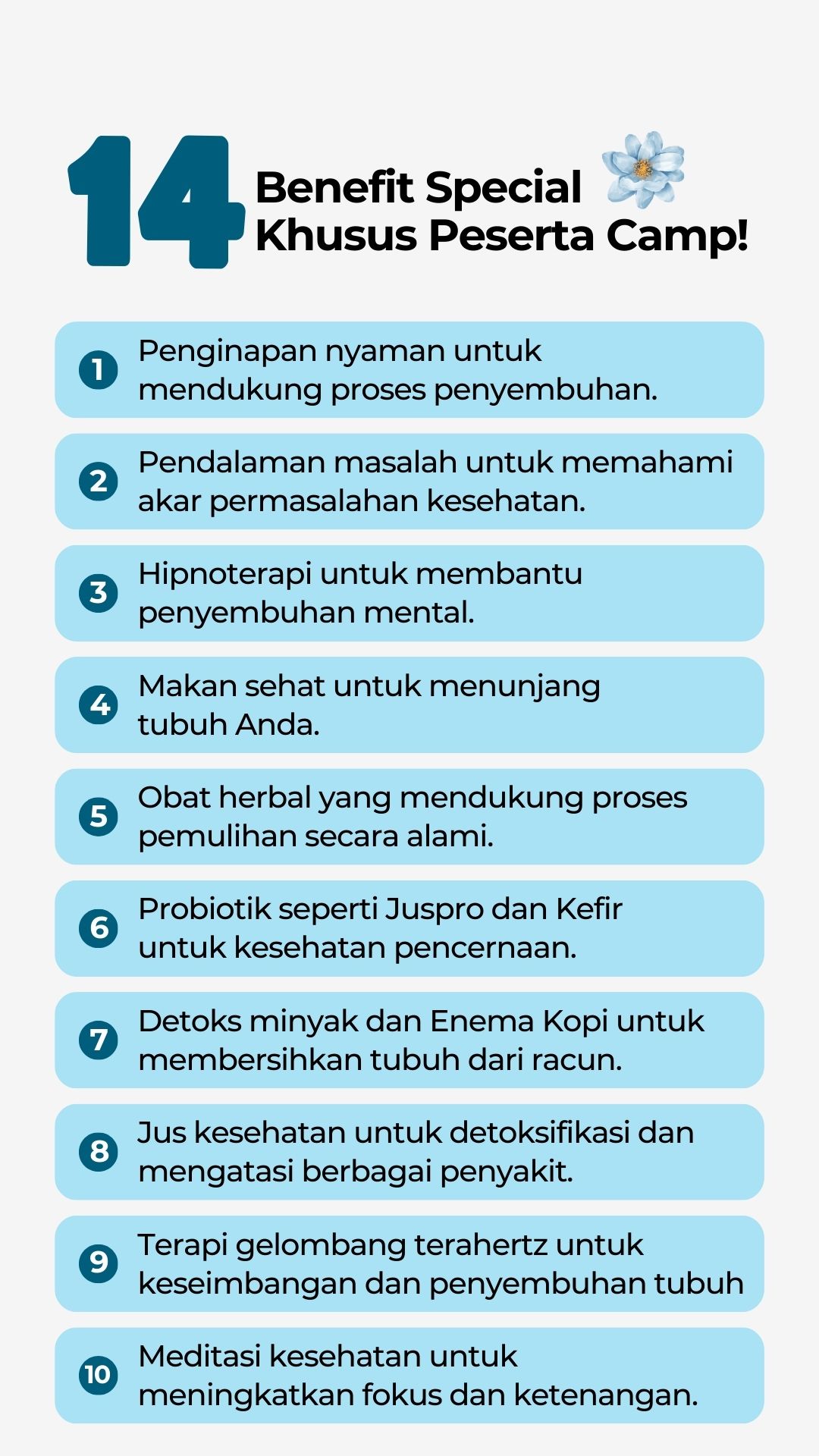 14 Benefit Special Khusus Peserta Camp!

1 Penginapan nyaman untuk mendukung proses penyembuhan.

2 Pendalaman masalah untuk memahami akar permasalahan kesehatan.

3 Hipnoterapi untuk membantu penyembuhan mental.

4 Makan sehat untuk menunjang tubuh Anda.

5 Obat herbal yang mendukung proses pemulihan secara alami.

6 Probiotik seperti Juspro dan Kefir untuk kesehatan pencernaan.

7 Detoks minyak dan Enema Kopi untuk membersihkan tubuh dari racun.

8 Jus kesehatan untuk detoksifikasi dan mengatasi berbagai penyakit.

9 Terapi gelombang terahertz untuk keseimbangan dan penyembuhan tubuh

10 Meditasi kesehatan untuk meningkatkan fokus dan ketenangan.